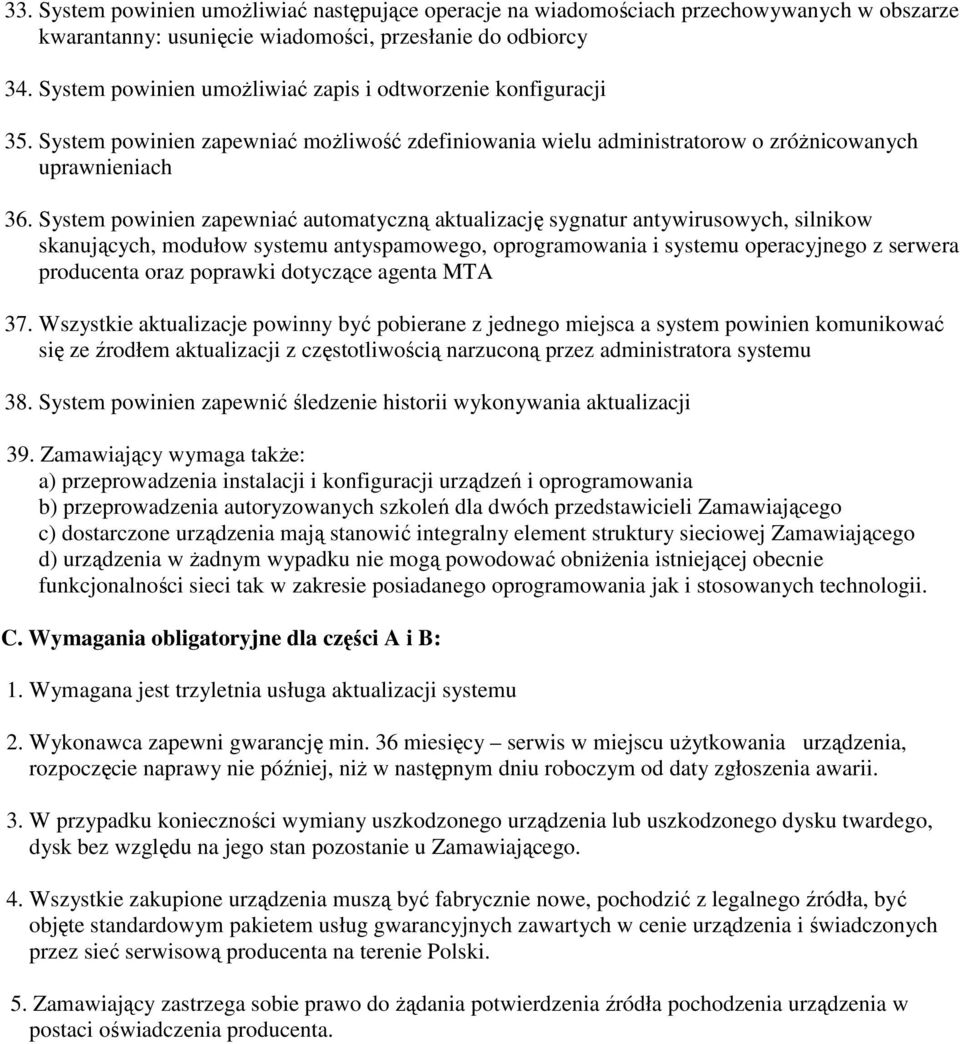 33. System powinien umożliwiać następujące operacje na wiadomościach przechowywanych w obszarze kwarantanny: usunięcie wiadomości, przesłanie do odbiorcy

34. System powinien umożliwiać zapis i odtworzenie konfiguracji

35. System powinien zapewniać możliwość zdefiniowania wielu administratorow o zróżnicowanych uprawnieniach

36. System powinien zapewniać automatyczną aktualizację sygnatur antywirusowych, silnikow skanujących, modułow systemu antyspamowego, oprogramowania i systemu operacyjnego z serwera producenta oraz poprawki dotyczące agenta MTA

37. Wszystkie aktualizacje powinny być pobierane z jednego miejsca a system powinien komunikować się ze źrodłem aktualizacji z częstotliwością narzuconą przez administratora systemu

38. System powinien zapewnić śledzenie historii wykonywania aktualizacji

39. Zamawiający wymaga także:
a) przeprowadzenia instalacji i konfiguracji urządzeń i oprogramowania
b) przeprowadzenia autoryzowanych szkoleń dla dwóch przedstawicieli Zamawiającego
c) dostarczone urządzenia mają stanowić integralny element struktury sieciowej Zamawiającego
d) urządzenia w żadnym wypadku nie mogą powodować obniżenia istniejącej obecnie funkcjonalności sieci tak w zakresie posiadanego oprogramowania jak i stosowanych technologii.

C. Wymagania obligatoryjne dla części A i B:

1. Wymagana jest trzyletnia usługa aktualizacji systemu

2. Wykonawca zapewni gwarancję min. 36 miesięcy – serwis w miejscu użytkowania urządzenia, rozpoczęcie naprawy nie później, niż w następnym dniu roboczym od daty zgłoszenia awarii.

3. W przypadku konieczności wymiany uszkodzonego urządzenia lub uszkodzonego dysku twardego, dysk bez względu na jego stan pozostanie u Zamawiającego.

4. Wszystkie zakupione urządzenia muszą być fabrycznie nowe, pochodzić z legalnego źródła, być objęte standardowym pakietem usług gwarancyjnych zawartych w cenie urządzenia i świadczonych przez sieć serwisową producenta na terenie Polski.

5. Zamawiający zastrzega sobie prawo do żądania potwierdzenia źródła pochodzenia urządzenia w postaci oświadczenia producenta.